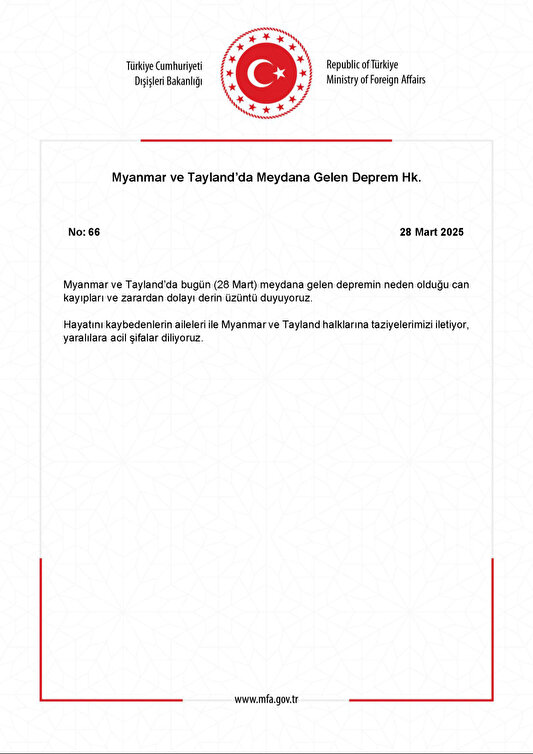 Türkiye Cumhuriyeti
Dışişleri Bakanlığı

Republic of Türkiye
Ministry of Foreign Affairs

Myanmar ve Tayland'da Meydana Gelen Deprem Hk.

No: 66

28 Mart 2025

Myanmar ve Tayland'da bugün (28 Mart) meydana gelen depremin neden olduğu can kayıpları ve zarardan dolayı derin üzüntü duyuyoruz.

Hayatını kaybedenlerin aileleri ile Myanmar ve Tayland halklarına taziyelerimizi iletiyor, yaralılara acil şifalar diliyoruz.

www.mfa.gov.tr